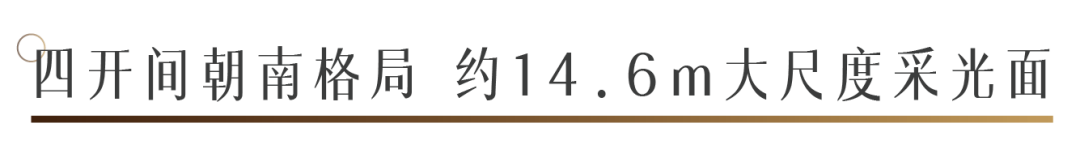 四开间朝南格局 约14.6m大尺度采光面